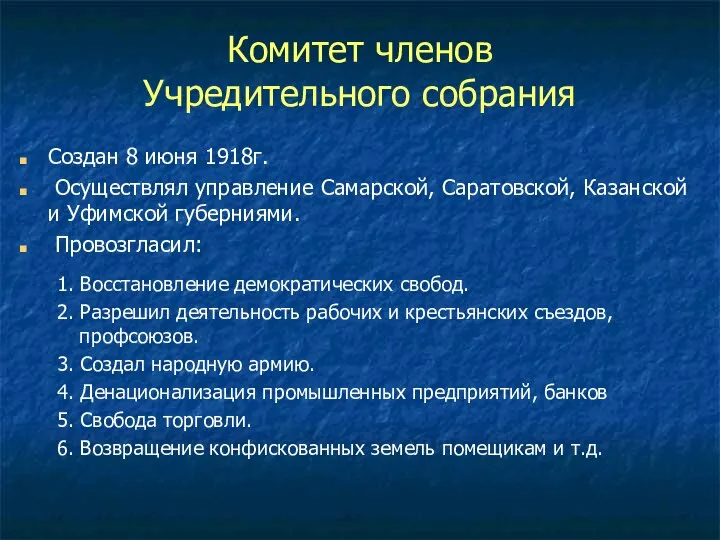 Комитет членов Учредительного собрания

Создан 8 июня 1918г.

Осуществлял управление Самарской, Саратовской, Казанской и Уфимской губерниями.

Провозгласил:

1. Восстановление демократических свобод.
2. Разрешил деятельность рабочих и крестьянских съездов, профсоюзов.
3. Создал народную армию.
4. Денационализация промышленных предприятий, банков
5. Свобода торговли.
6. Возвращение конфискованных земель помещикам и т.д.